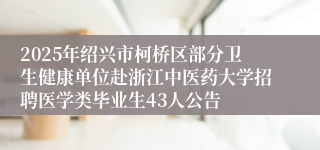 2025年绍兴市柯桥区部分卫生健康单位赴浙江中医药大学招聘医学类毕业生43人公告